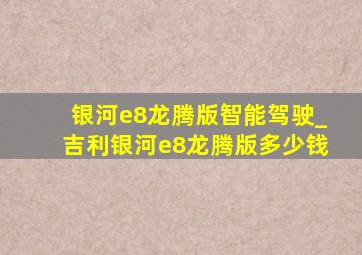 银河e8龙腾版智能驾驶_吉利银河e8龙腾版多少钱